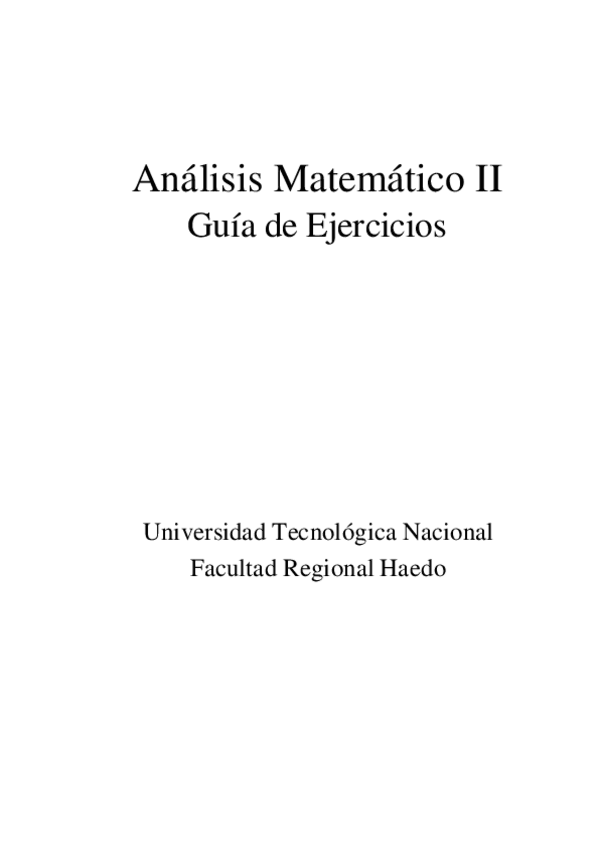 Análisis Matemático II
Guía de Ejercicios

Universidad Tecnológica Nacional
Facultad Regional Haedo